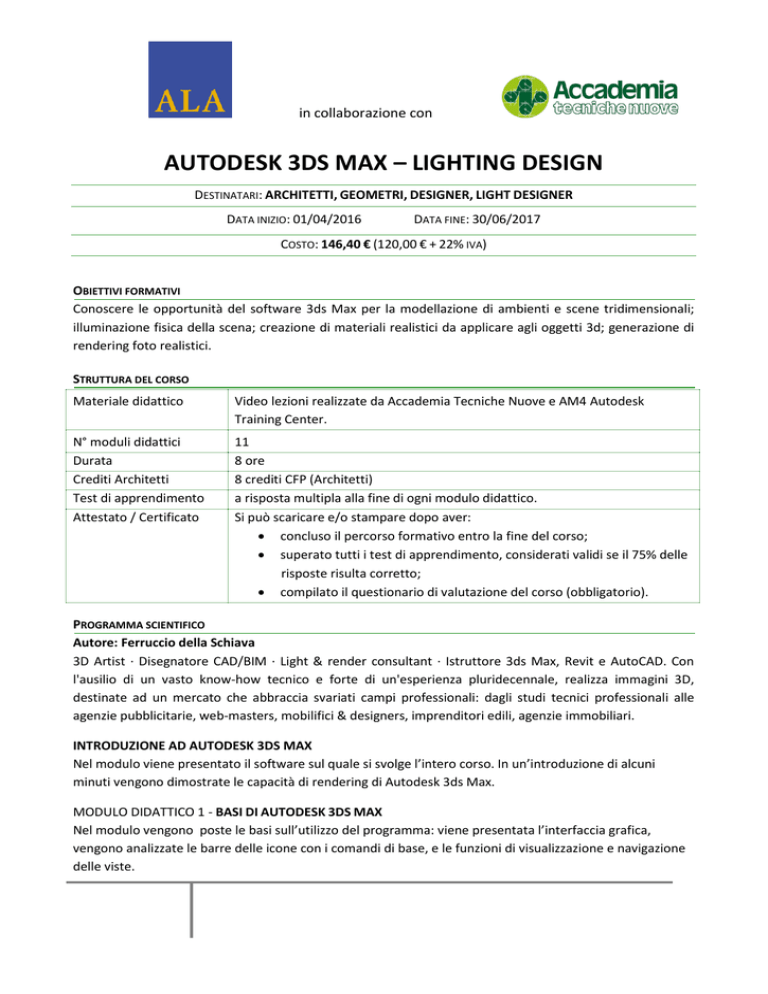 ALA

in collaborazione con

Accademia tecniche nuove

AUTODESK 3DS MAX – LIGHTING DESIGN

DESTINATARI: ARCHITETTI, GEOMETRI, DESIGNER, LIGHT DESIGNER

DATA INIZIO: 01/04/2016 DATA FINE: 30/06/2017

COSTO: 146,40 € (120,00 € + 22% IVA)

OBIETTIVI FORMATIVI
Conoscere le opportunità del software 3ds Max per la modellazione di ambienti e scene tridimensionali; illuminazione fisica della scena; creazione di materiali realistici da applicare agli oggetti 3d; generazione di rendering foto realistici.

STRUTTURA DEL CORSO

| Materiale didattico | Video lezioni realizzate da Accademia Tecniche Nuove e AM4 Autodesk Training Center. |
|---|---|
| N° moduli didattici | 11 |
| Durata | 8 ore |
| Crediti Architetti | 8 crediti CFP (Architetti) |
| Test di apprendimento | a risposta multipla alla fine di ogni modulo didattico. |
| Attestato / Certificato | Si può scaricare e/o stampare dopo aver: • concluso il percorso formativo entro la fine del corso; • superato tutti i test di apprendimento, considerati validi se il 75% delle risposte risulta corretto; • compilato il questionario di valutazione del corso (obbligatorio). |

PROGRAMMA SCIENTIFICO
Autore: Ferruccio della Schiava
3D Artist · Disegnatore CAD/BIM · Light & render consultant · Istruttore 3ds Max, Revit e AutoCAD. Con l'ausilio di un vasto know-how tecnico e forte di un'esperienza pluridecennale, realizza immagini 3D, destinate ad un mercato che abbraccia svariati campi professionali: dagli studi tecnici professionali alle agenzie pubblicitarie, web-masters, mobilifici & designers, imprenditori edili, agenzie immobiliari.

INTRODUZIONE AD AUTODESK 3DS MAX
Nel modulo viene presentato il software sul quale si svolge l'intero corso. In un'introduzione di alcuni minuti vengono dimostrate le capacità di rendering di Autodesk 3ds Max.

MODULO DIDATTICO 1 - BASI DI AUTODESK 3DS MAX
Nel modulo vengono poste le basi sull'utilizzo del programma: viene presentata l'interfaccia grafica, vengono analizzate le barre delle icone con i comandi di base, e le funzioni di visualizzazione e navigazione delle viste.